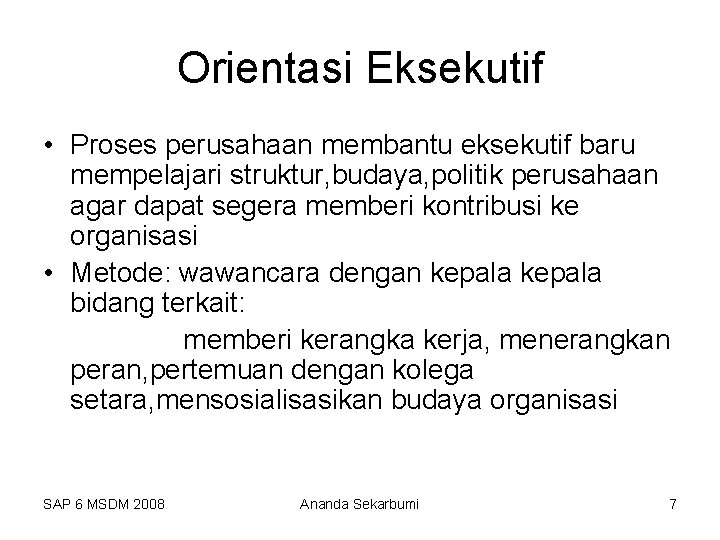 Orientasi Eksekutif

• Proses perusahaan membantu eksekutif baru mempelajari struktur,budaya,politik perusahaan agar dapat segera memberi kontribusi ke organisasi

• Metode: wawancara dengan kepala kepala bidang terkait:

memberi kerangka kerja, menerangkan peran,pertemuan dengan kolega setara,mensosialisasikan budaya organisasi

SAP 6 MSDM 2008

Ananda Sekarbumi

7